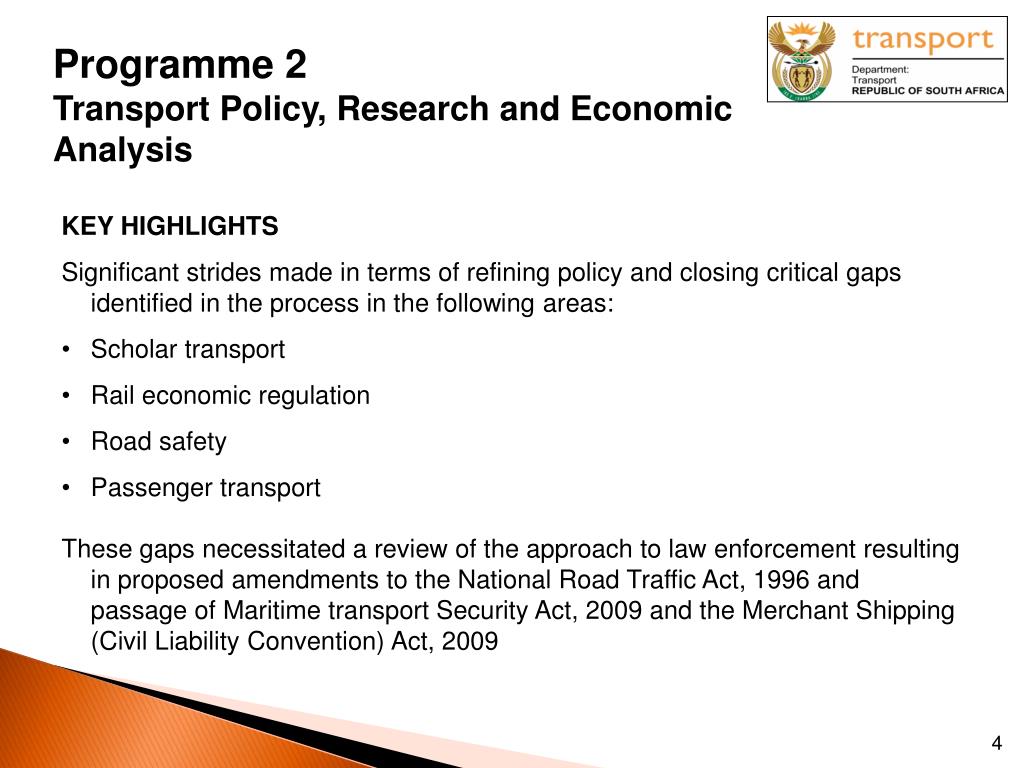 Programme 2
Transport Policy, Research and Economic Analysis

transport
Department:
Transport
REPUBLIC OF SOUTH AFRICA

KEY HIGHLIGHTS

Significant strides made in terms of refining policy and closing critical gaps identified in the process in the following areas:

• Scholar transport
• Rail economic regulation
• Road safety
• Passenger transport

These gaps necessitated a review of the approach to law enforcement resulting in proposed amendments to the National Road Traffic Act, 1996 and passage of Maritime transport Security Act, 2009 and the Merchant Shipping (Civil Liability Convention) Act, 2009

4